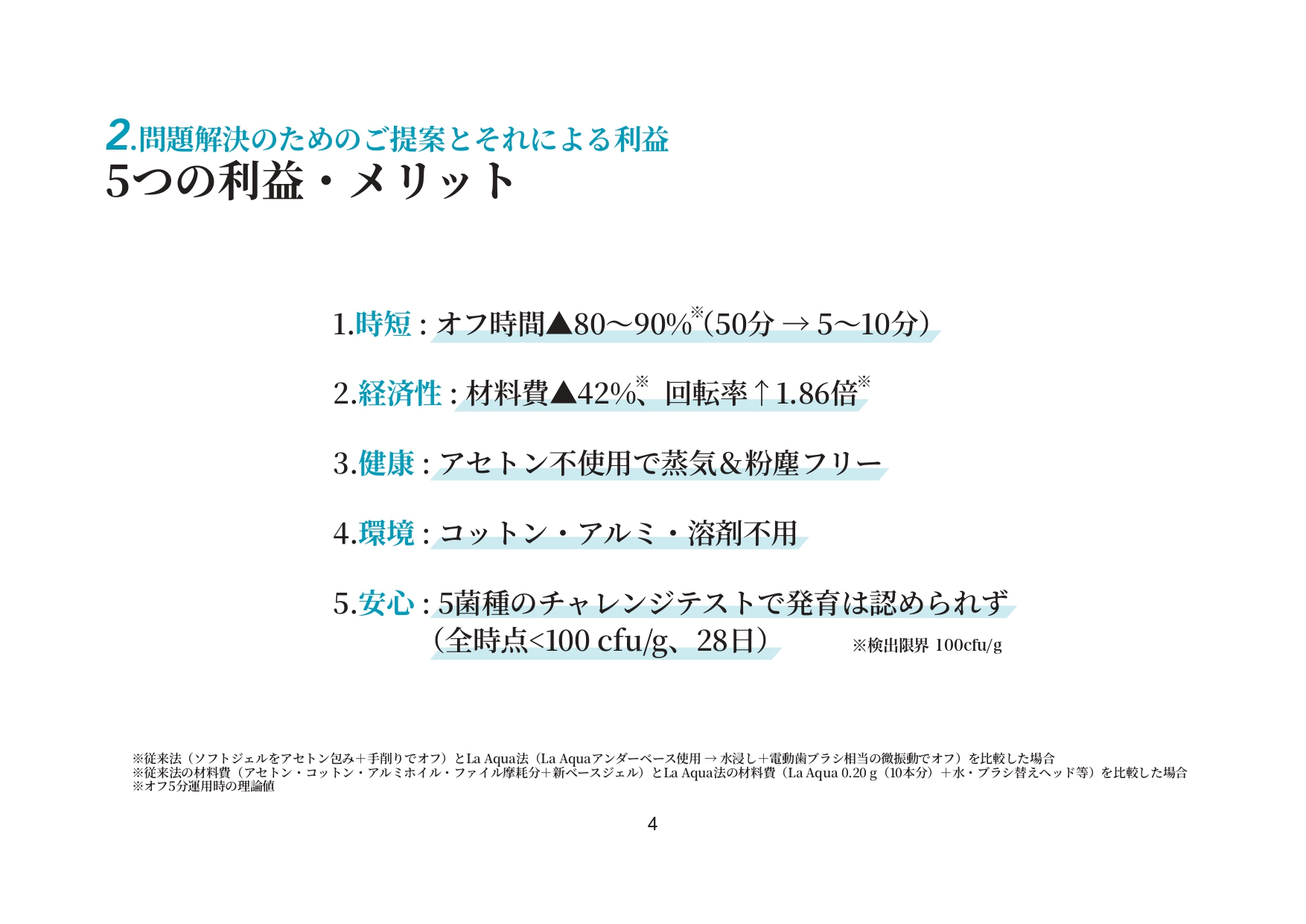 2.問題解決のためのご提案とそれによる利益
5つの利益・メリット

1.時短 : オフ時間▲80〜90%※(50分 → 5〜10分)

2.経済性 : 材料費▲42%※、回転率↑1.86倍※

3.健康 : アセトン不使用で蒸気&粉塵フリー

4.環境 : コットン・アルミ・溶剤不用

5.安心 : 5菌種のチャレンジテストで発育は認められず
(全時点<100 cfu/g、28日)　※検出限界 100cfu/g

※従来法（ソフトジェルをアセトン包み+手削りでオフ）とLa Aqua法（La Aquaアンダーベース使用 → 水浸し+電動歯ブラシ相当の微振動でオフ）を比較した場合
※従来法の材料費（アセトン・コットン・アルミホイル・ファイル摩耗分+新ベースジェル）とLa Aqua法の材料費（La Aqua 0.20 g（10本分）+水・ブラシ替えヘッド等）を比較した場合
※オフ5分運用時の理論値

4